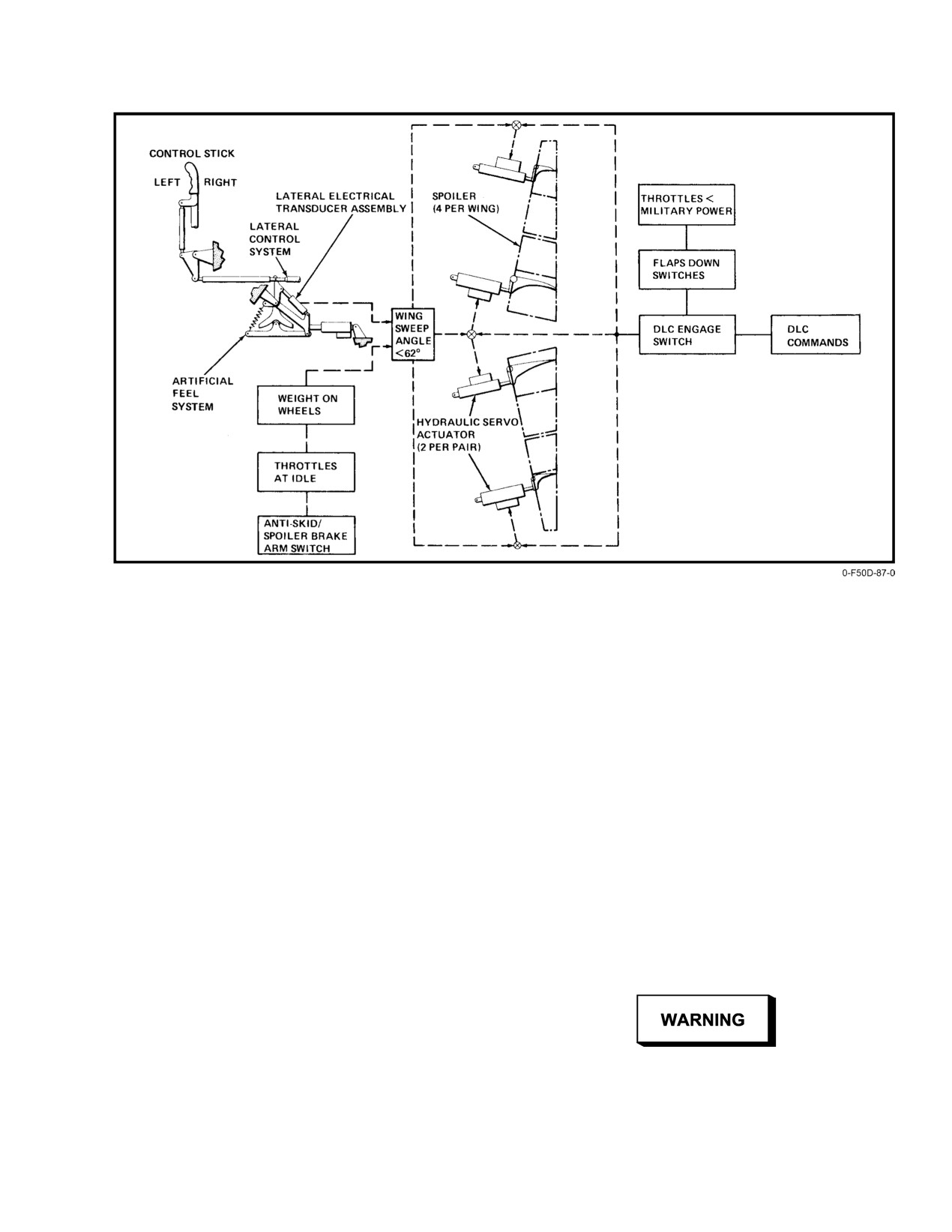 CONTROL STICK

LEFT

RIGHT

LATERAL ELECTRICAL TRANSDUCER ASSEMBLY

LATERAL CONTROL SYSTEM

ARTIFICIAL FEEL SYSTEM

WEIGHT ON WHEELS

THROTTLES AT IDLE

ANTI-SKID/ SPOILER BRAKE ARM SWITCH

WING SWEEP ANGLE $<62°$

SPOILER (4 PER WING)

HYDRAULIC SERVO ACTUATOR (2 PER PAIR)

THROTTLES < MILITARY POWER

FLAPS DOWN SWITCHES

DLC ENGAGE SWITCH

DLC COMMANDS

0-F50D-87-0

WARNING